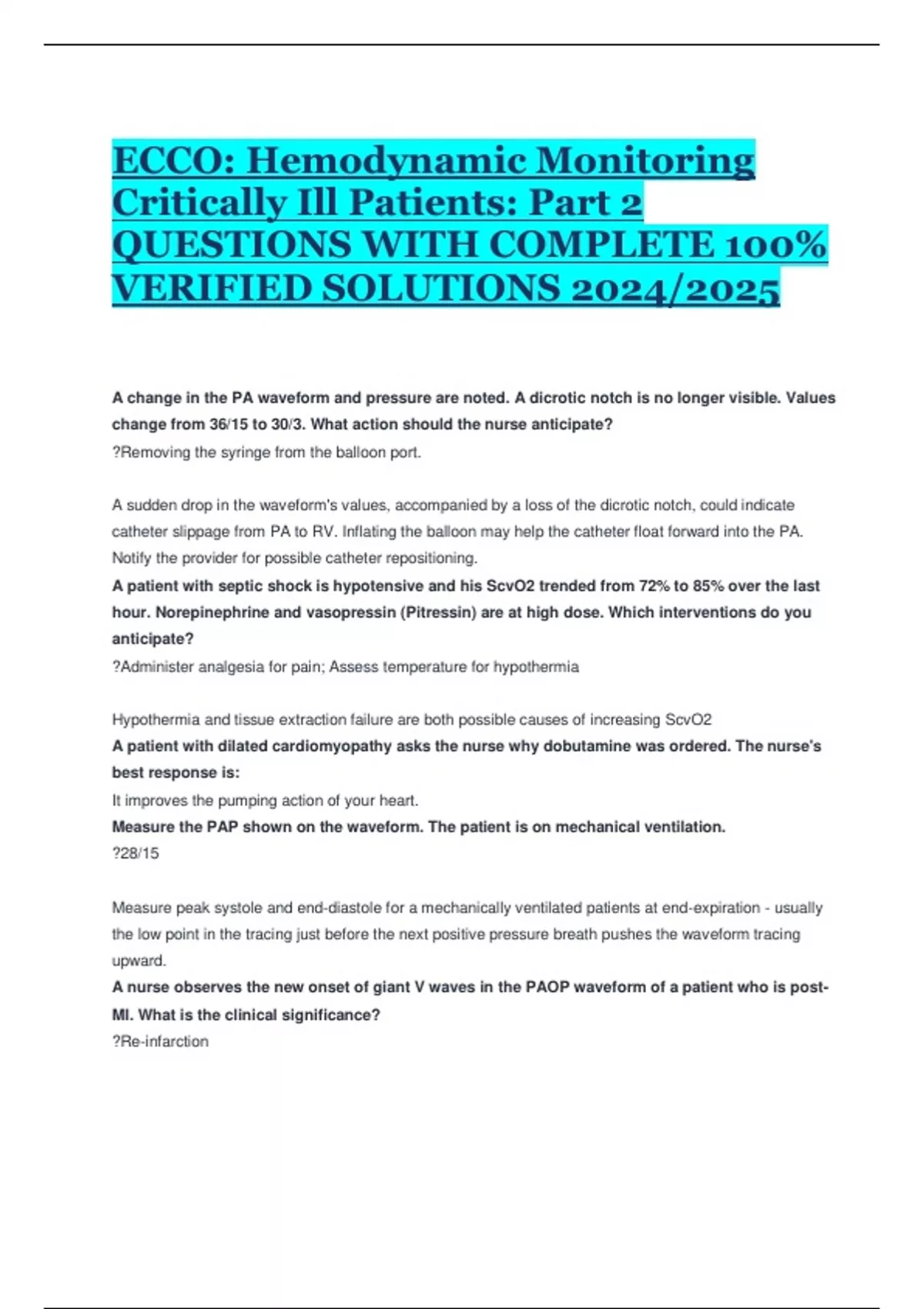 ECCO: Hemodynamic Monitoring Critically Ill Patients: Part 2 QUESTIONS WITH COMPLETE 100% VERIFIED SOLUTIONS 2024/2025

A change in the PA waveform and pressure are noted. A dicrotic notch is no longer visible. Values change from 36/15 to 30/3. What action should the nurse anticipate?
?Removing the syringe from the balloon port.

A sudden drop in the waveform's values, accompanied by a loss of the dicrotic notch, could indicate catheter slippage from PA to RV. Inflating the balloon may help the catheter float forward into the PA. Notify the provider for possible catheter repositioning.
A patient with septic shock is hypotensive and his ScvO2 trended from 72% to 85% over the last hour. Norepinephrine and vasopressin (Pitressin) are at high dose. Which interventions do you anticipate?
?Administer analgesia for pain; Assess temperature for hypothermia

Hypothermia and tissue extraction failure are both possible causes of increasing ScvO2
A patient with dilated cardiomyopathy asks the nurse why dobutamine was ordered. The nurse's best response is:
It improves the pumping action of your heart.
Measure the PAP shown on the waveform. The patient is on mechanical ventilation.
?28/15

Measure peak systole and end-diastole for a mechanically ventilated patients at end-expiration - usually the low point in the tracing just before the next positive pressure breath pushes the waveform tracing upward.
A nurse observes the new onset of giant V waves in the PAOP waveform of a patient who is post-MI. What is the clinical significance?
?Re-infarction